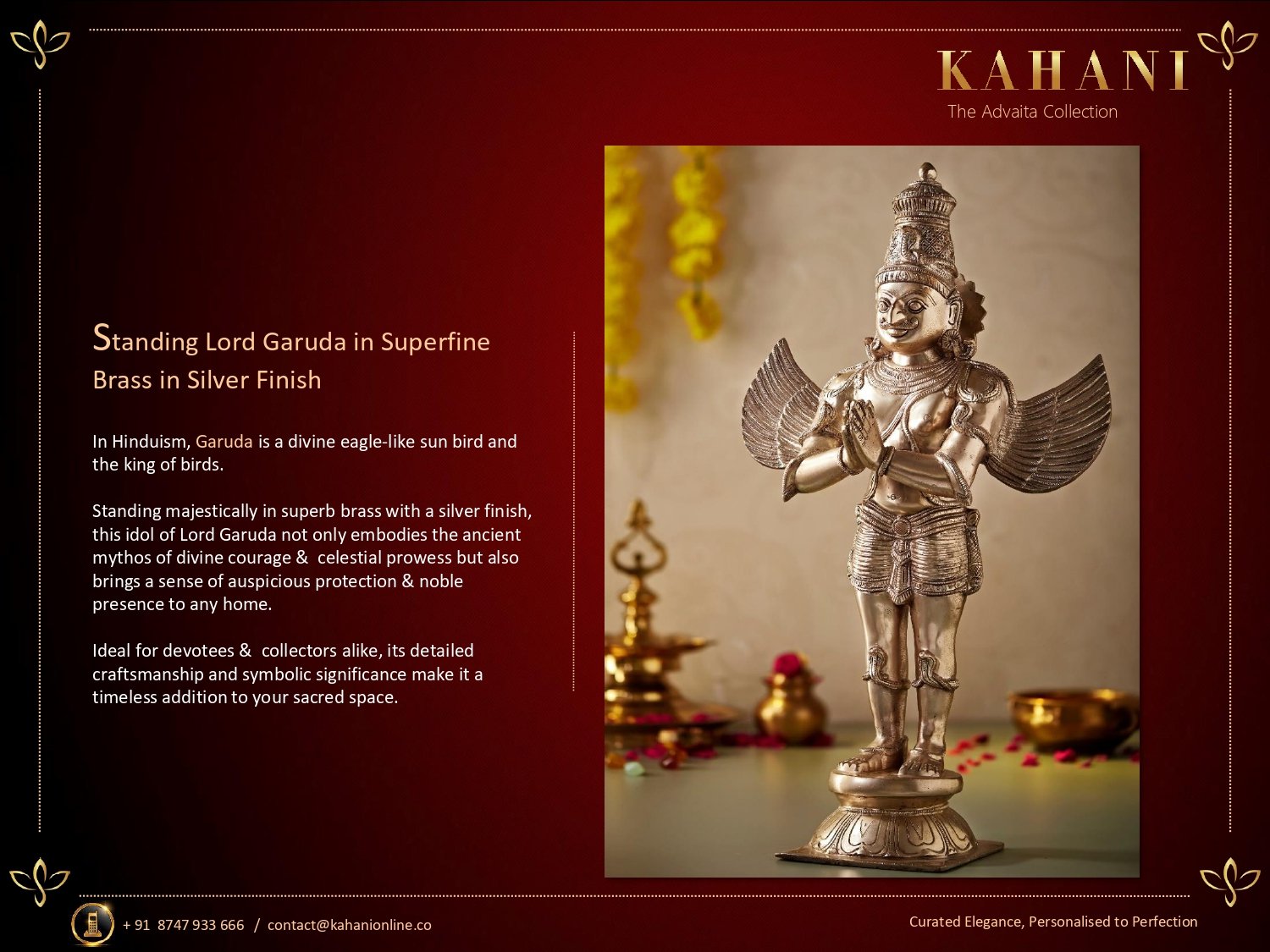 KAHANI
The Advaita Collection

Standing Lord Garuda in Superfine Brass in Silver Finish

In Hinduism, Garuda is a divine eagle-like sun bird and the king of birds.

Standing majestically in superb brass with a silver finish, this idol of Lord Garuda not only embodies the ancient mythos of divine courage & celestial prowess but also brings a sense of auspicious protection & noble presence to any home.

Ideal for devotees & collectors alike, its detailed craftsmanship and symbolic significance make it a timeless addition to your sacred space.

+ 91 8747 933 666 / contact@kahanionline.co

Curated Elegance, Personalised to Perfection